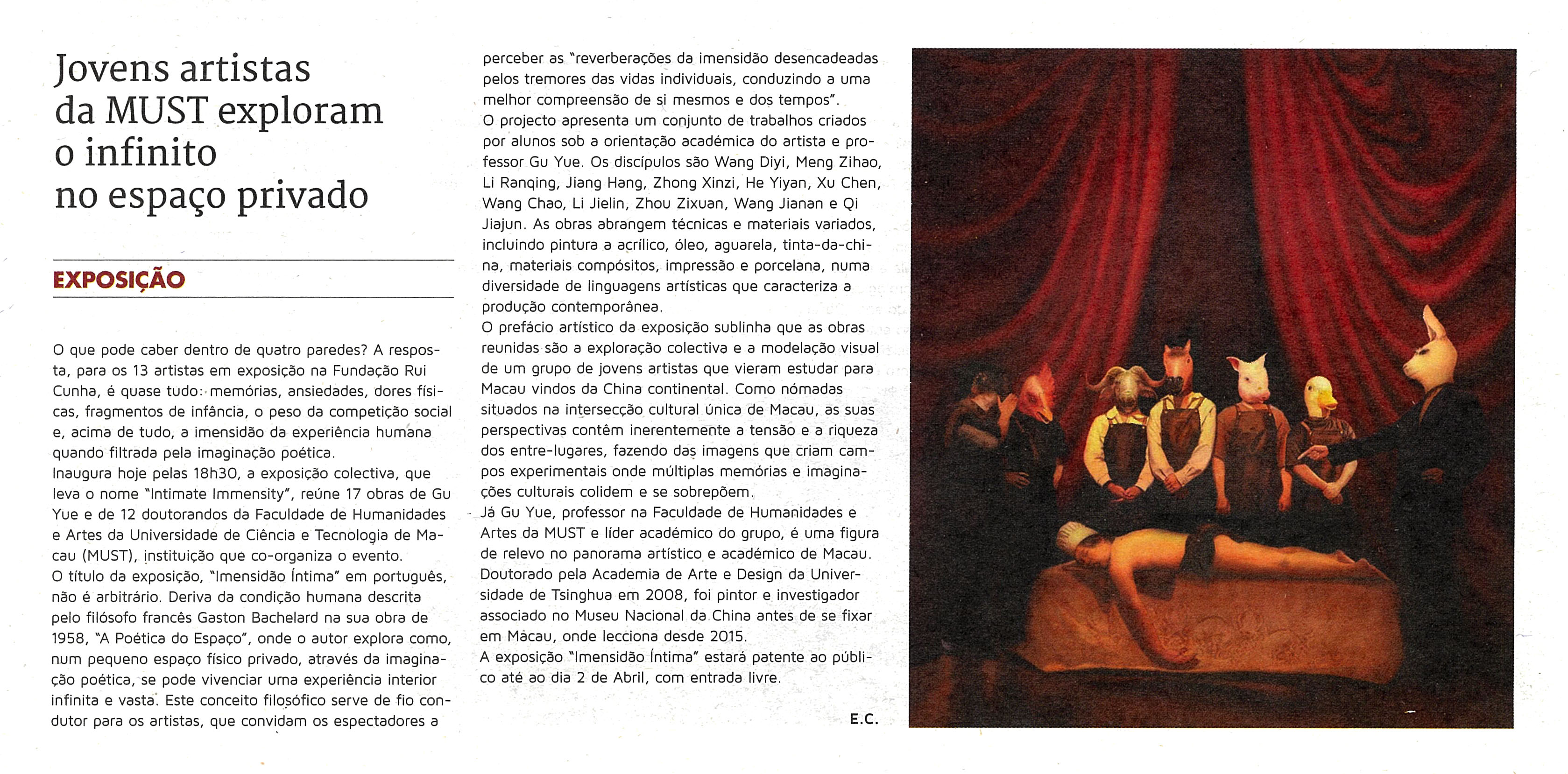 Jovens artistas da MUST exploram o infinito no espaço privado

EXPOSIÇÃO

O que pode caber dentro de quatro paredes? A resposta, para os 13 artistas em exposição na Fundação Rui Cunha, é quase tudo: memórias, ansiedades, dores físicas, fragmentos de infância, o peso da competição social e, acima de tudo, a imensidão da experiência humana quando filtrada pela imaginação poética.
Inaugura hoje pelas 18h30, a exposição colectiva, que leva o nome "Intimate Immensity", reúne 17 obras de Gu Yue e de 12 doutorandos da Faculdade de Humanidades e Artes da Universidade de Ciência e Tecnologia de Macau (MUST), instituição que co-organiza o evento.
O título da exposição, "Imensidão Íntima" em português, não é arbitrário. Deriva da condição humana descrita pelo filósofo francês Gaston Bachelard na sua obra de 1958, "A Poética do Espaço", onde o autor explora como, num pequeno espaço físico privado, através da imaginação poética, se pode vivenciar uma experiência interior infinita e vasta. Este conceito filosófico serve de fio condutor para os artistas, que convidam os espectadores a perceber as "reverberações da imensidão desencadeadas pelos tremores das vidas individuais, conduzindo a uma melhor compreensão de si mesmos e dos tempos".
O projecto apresenta um conjunto de trabalhos criados por alunos sob a orientação académica do artista e professor Gu Yue. Os discípulos são Wang Diyi, Meng Zihao, Li Ranqing, Jiang Hang, Zhong Xinzi, He Yiyan, Xu Chen, Wang Chao, Li Jielin, Zhou Zixuan, Wang Jianan e Qi Jiajun. As obras abrangem técnicas e materiais variados, incluindo pintura a acrílico, óleo, aguarela, tinta-da-china, materiais compósitos, impressão e porcelana, numa diversidade de linguagens artísticas que caracteriza a produção contemporânea.
O prefácio artístico da exposição sublinha que as obras reunidas são a exploração colectiva e a modelação visual de um grupo de jovens artistas que vieram estudar para Macau vindos da China continental. Como nómadas situados na intersecção cultural única de Macau, as suas perspectivas contêm inerentemente a tensão e a riqueza dos entre-lugares, fazendo das imagens que criam campos experimentais onde múltiplas memórias e imaginações culturais colidem e se sobrepõem.
Já Gu Yue, professor na Faculdade de Humanidades e Artes da MUST e líder académico do grupo, é uma figura de relevo no panorama artístico e académico de Macau. Doutorado pela Academia de Arte e Design da Universidade de Tsinghua em 2008, foi pintor e investigador associado no Museu Nacional da China antes de se fixar em Macau, onde lecciona desde 2015.
A exposição "Imensidão Íntima" estará patente ao público até ao dia 2 de Abril, com entrada livre.

E.C.